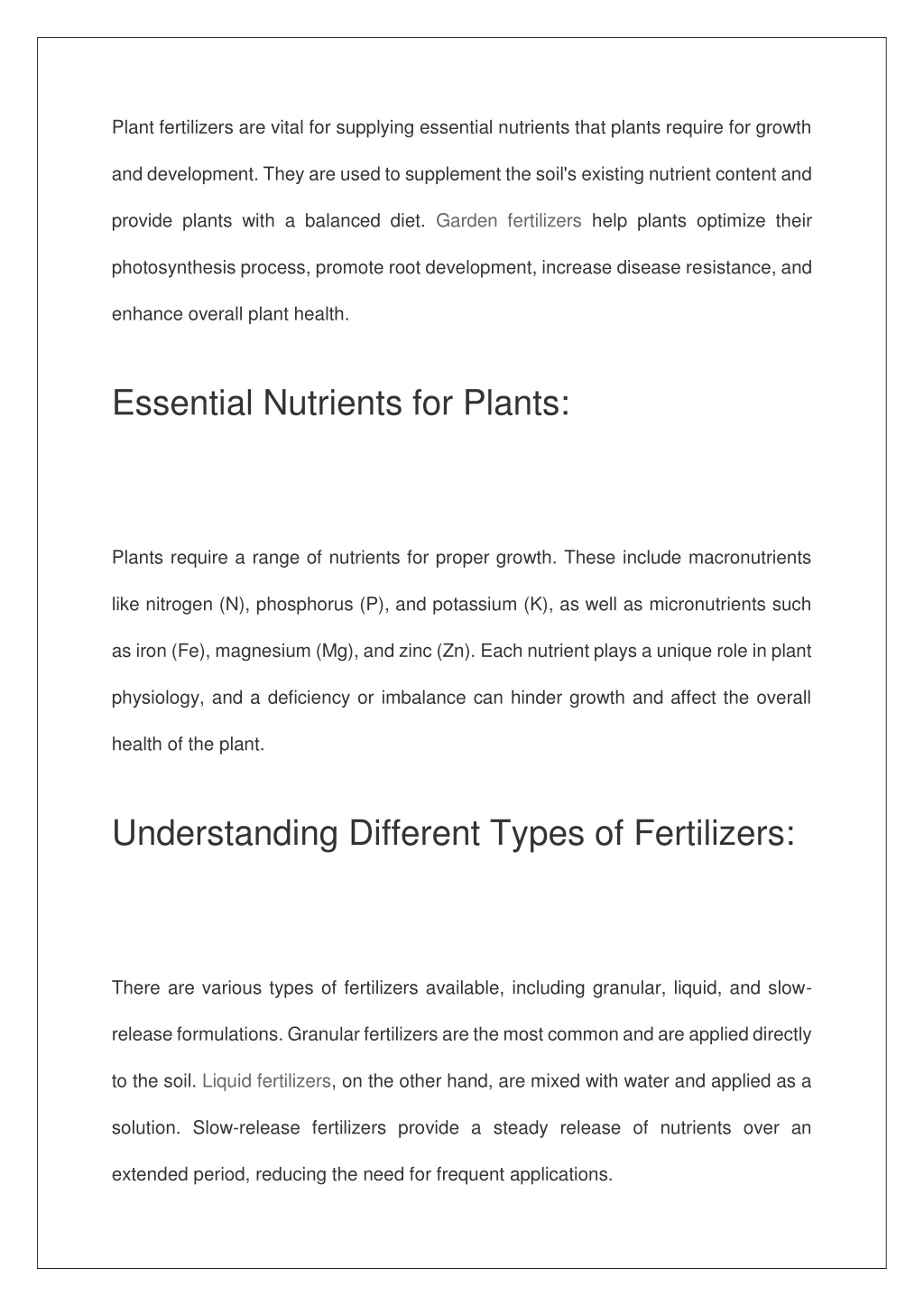 Plant fertilizers are vital for supplying essential nutrients that plants require for growth and development. They are used to supplement the soil's existing nutrient content and provide plants with a balanced diet. Garden fertilizers help plants optimize their photosynthesis process, promote root development, increase disease resistance, and enhance overall plant health.

Essential Nutrients for Plants:

Plants require a range of nutrients for proper growth. These include macronutrients like nitrogen (N), phosphorus (P), and potassium (K), as well as micronutrients such as iron (Fe), magnesium (Mg), and zinc (Zn). Each nutrient plays a unique role in plant physiology, and a deficiency or imbalance can hinder growth and affect the overall health of the plant.

Understanding Different Types of Fertilizers:

There are various types of fertilizers available, including granular, liquid, and slow-release formulations. Granular fertilizers are the most common and are applied directly to the soil. Liquid fertilizers, on the other hand, are mixed with water and applied as a solution. Slow-release fertilizers provide a steady release of nutrients over an extended period, reducing the need for frequent applications.